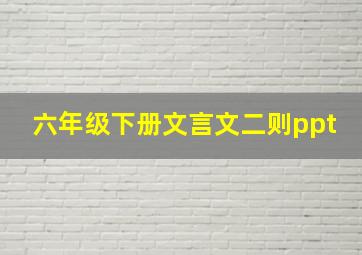 六年级下册文言文二则ppt